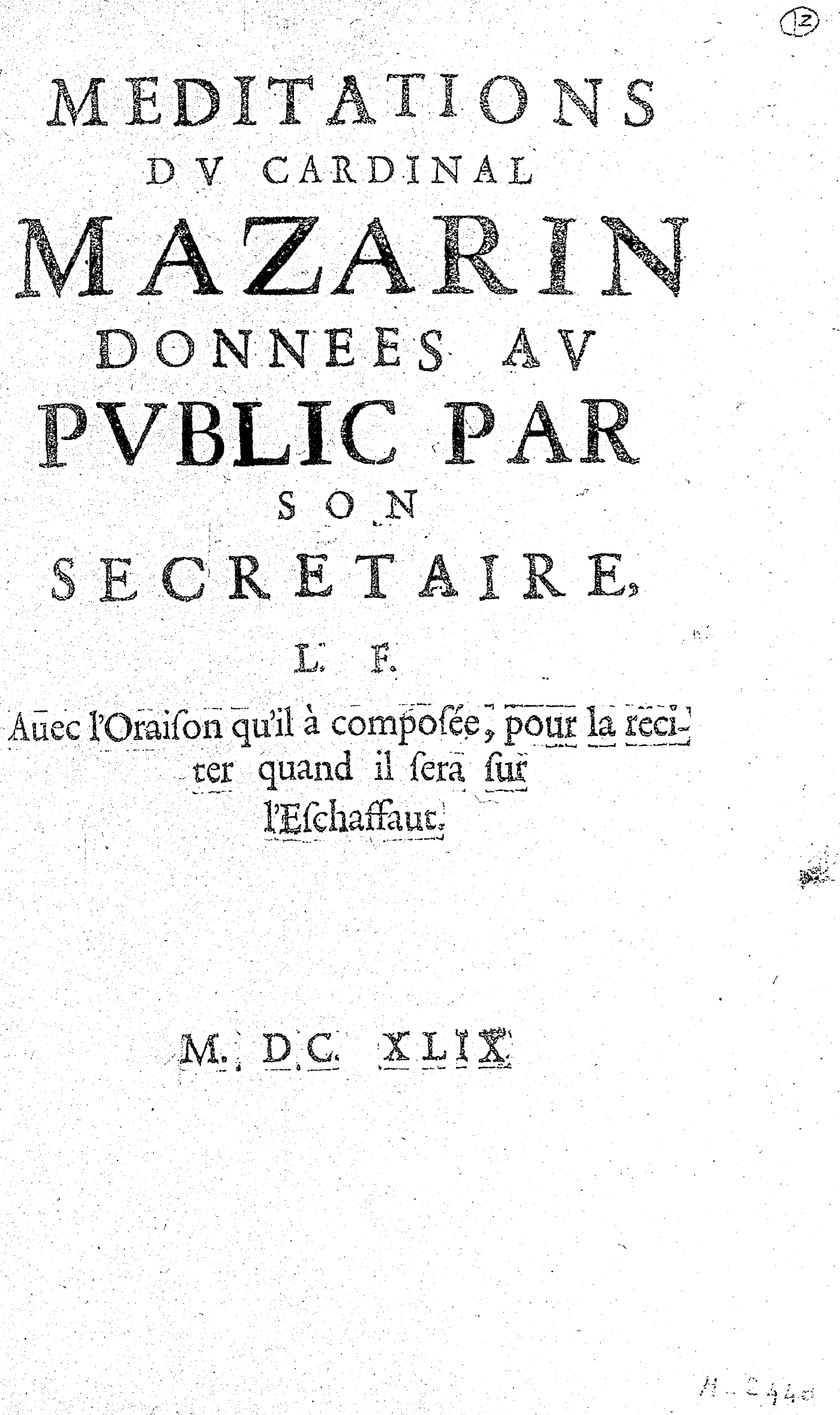 12

MEDITATIONS DV CARDINAL MAZARIN DONNEES AV PVBLIC PAR SON SECRETAIRE,

L. F.

Auec l'Oraiſon qu'il à composée, pour la reciter quand il ſera ſur l'Eſchaffaut.

M. DC. XLIX

M-2440